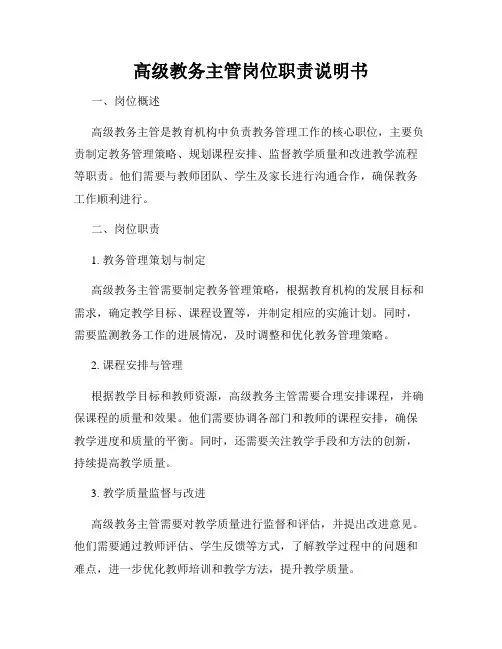 高级教务主管岗位职责说明书

一、岗位概述

高级教务主管是教育机构中负责教务管理工作的核心职位，主要负责制定教务管理策略、规划课程安排、监督教学质量和改进教学流程等职责。他们需要与教师团队、学生及家长进行沟通合作，确保教务工作顺利进行。

二、岗位职责

1. 教务管理策划与制定

高级教务主管需要制定教务管理策略，根据教育机构的发展目标和需求，确定教学目标、课程设置等，并制定相应的实施计划。同时，需要监测教务工作的进展情况，及时调整和优化教务管理策略。

2. 课程安排与管理

根据教学目标和教师资源，高级教务主管需要合理安排课程，并确保课程的质量和效果。他们需要协调各部门和教师的课程安排，确保教学进度和质量的平衡。同时，还需要关注教学手段和方法的创新，持续提高教学质量。

3. 教学质量监督与改进

高级教务主管需要对教学质量进行监督和评估，并提出改进意见。他们需要通过教师评估、学生反馈等方式，了解教学过程中的问题和难点，进一步优化教师培训和教学方法，提升教学质量。